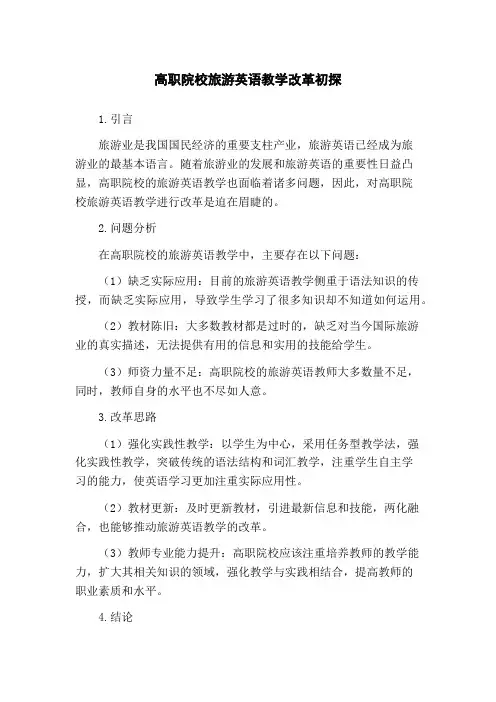 高职院校旅游英语教学改革初探

1.引言

旅游业是我国国民经济的重要支柱产业，旅游英语已经成为旅游业的最基本语言。随着旅游业的发展和旅游英语的重要性日益凸显，高职院校的旅游英语教学也面临着诸多问题，因此，对高职院校旅游英语教学进行改革是迫在眉睫的。

2.问题分析

在高职院校的旅游英语教学中，主要存在以下问题：

（1）缺乏实际应用：目前的旅游英语教学侧重于语法知识的传授，而缺乏实际应用，导致学生学习了很多知识却不知道如何运用。

（2）教材陈旧：大多数教材都是过时的，缺乏对当今国际旅游业的真实描述，无法提供有用的信息和实用的技能给学生。

（3）师资力量不足：高职院校的旅游英语教师大多数量不足，同时，教师自身的水平也不尽如人意。

3.改革思路

（1）强化实践性教学：以学生为中心，采用任务型教学法，强化实践性教学，突破传统的语法结构和词汇教学，注重学生自主学习的能力，使英语学习更加注重实际应用性。

（2）教材更新：及时更新教材，引进最新信息和技能，两化融合，也能够推动旅游英语教学的改革。

（3）教师专业能力提升：高职院校应该注重培养教师的教学能力，扩大其相关知识的领域，强化教学与实践相结合，提高教师的职业素质和水平。

4.结论